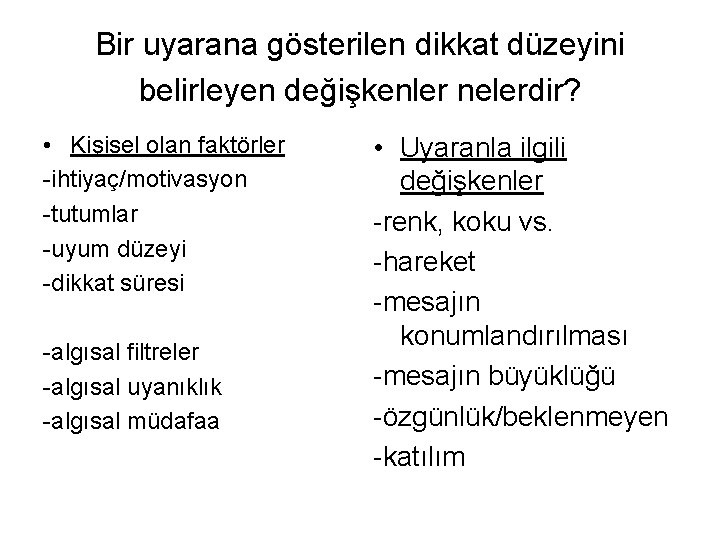 Bir uyarana gösterilen dikkat düzeyini belirleyen değişkenler nelerdir?

• Kişisel olan faktörler
-ihtiyaç/motivasyon
-tutumlar
-uyum düzeyi
-dikkat süresi

-algısal filtreler
-algısal uyanıklık
-algısal müdafaa

• Uyaranla ilgili değişkenler
-renk, koku vs.
-hareket
-mesajın konumlandırılması
-mesajın büyüklüğü
-özgünlük/beklenmeyen
-katılım